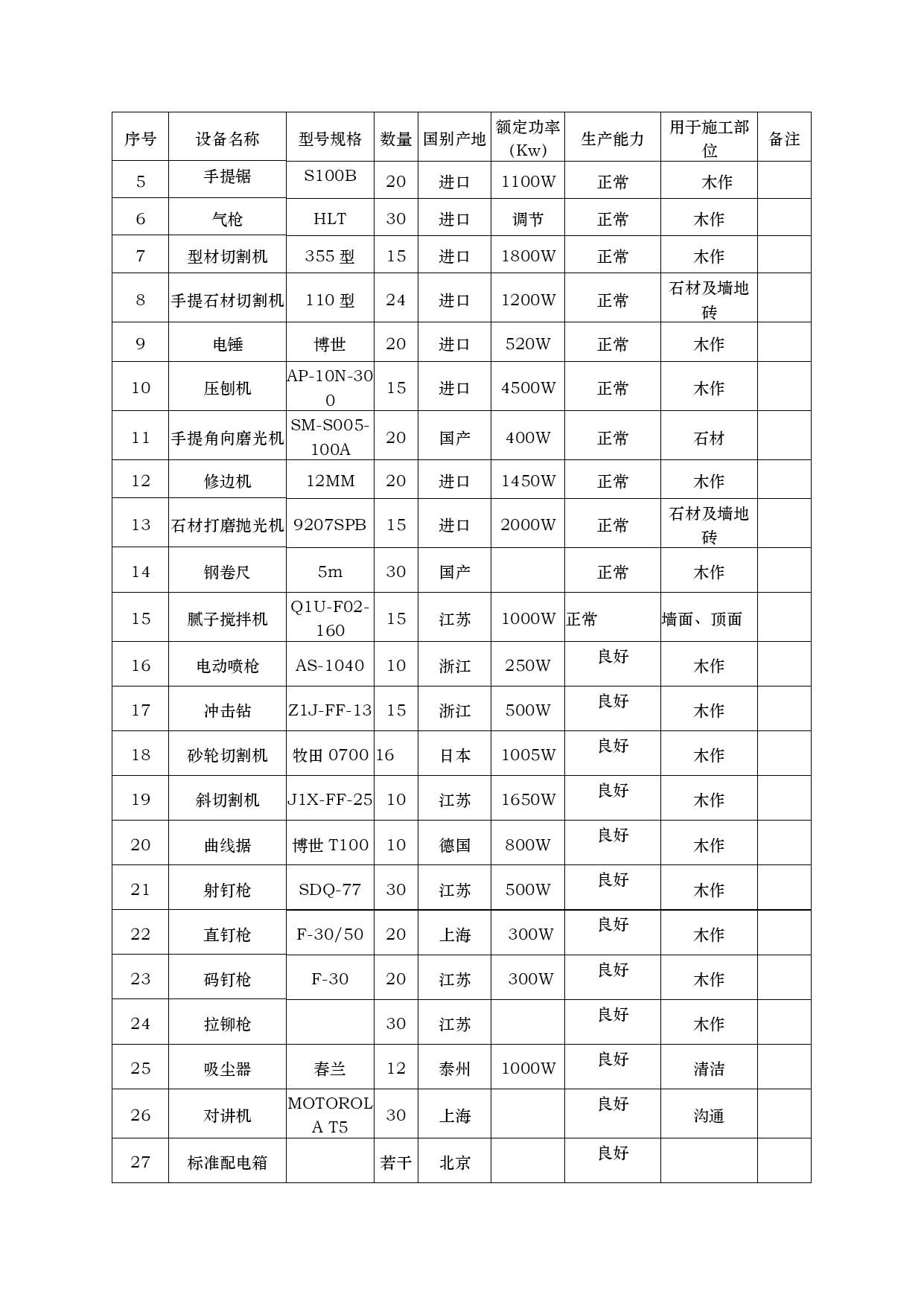 | 序号 | 设备名称 | 型号规格 | 数量 | 国别产地 | 额定功率(Kw) | 生产能力 | 用于施工部位 | 备注 |
|---|---|---|---|---|---|---|---|---|
| 5 | 手提锯 | S100B | 20 | 进口 | 1100W | 正常 | 木作 | |
| 6 | 气枪 | HLT | 30 | 进口 | 调节 | 正常 | 木作 | |
| 7 | 型材切割机 | 355 型 | 15 | 进口 | 1800W | 正常 | 木作 | |
| 8 | 手提石材切割机 | 110 型 | 24 | 进口 | 1200W | 正常 | 石材及墙地砖 | |
| 9 | 电锤 | 博世 | 20 | 进口 | 520W | 正常 | 木作 | |
| 10 | 压刨机 | AP-10N-300 | 15 | 进口 | 4500W | 正常 | 木作 | |
| 11 | 手提角向磨光机 | SM-S005-100A | 20 | 国产 | 400W | 正常 | 石材 | |
| 12 | 修边机 | 12MM | 20 | 进口 | 1450W | 正常 | 木作 | |
| 13 | 石材打磨抛光机 | 9207SPB | 15 | 进口 | 2000W | 正常 | 石材及墙地砖 | |
| 14 | 钢卷尺 | 5m | 30 | 国产 | | 正常 | 木作 | |
| 15 | 腻子搅拌机 | Q1U-F02-160 | 15 | 江苏 | 1000W | 正常 | 墙面、顶面 | |
| 16 | 电动喷枪 | AS-1040 | 10 | 浙江 | 250W | 良好 | 木作 | |
| 17 | 冲击钻 | Z1J-FF-13 | 15 | 浙江 | 500W | 良好 | 木作 | |
| 18 | 砂轮切割机 | 牧田 0700 | 16 | 日本 | 1005W | 良好 | 木作 | |
| 19 | 斜切割机 | J1X-FF-25 | 10 | 江苏 | 1650W | 良好 | 木作 | |
| 20 | 曲线据 | 博世 T100 | 10 | 德国 | 800W | 良好 | 木作 | |
| 21 | 射钉枪 | SDQ-77 | 30 | 江苏 | 500W | 良好 | 木作 | |
| 22 | 直钉枪 | F-30/50 | 20 | 上海 | 300W | 良好 | 木作 | |
| 23 | 码钉枪 | F-30 | 20 | 江苏 | 300W | 良好 | 木作 | |
| 24 | 拉铆枪 | | 30 | 江苏 | | 良好 | 木作 | |
| 25 | 吸尘器 | 春兰 | 12 | 泰州 | 1000W | 良好 | 清洁 | |
| 26 | 对讲机 | MOTOROLA T5 | 30 | 上海 | | 良好 | 沟通 | |
| 27 | 标准配电箱 | | 若干 | 北京 | | 良好 | | |